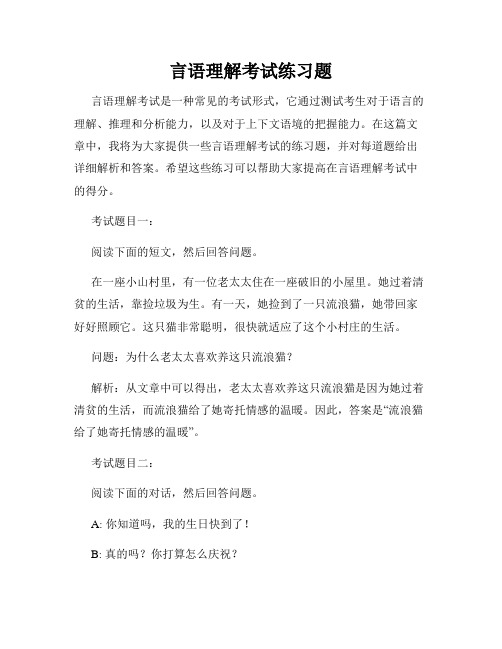 言语理解考试练习题

言语理解考试是一种常见的考试形式，它通过测试考生对于语言的理解、推理和分析能力，以及对于上下文语境的把握能力。在这篇文章中，我将为大家提供一些言语理解考试的练习题，并对每道题给出详细解析和答案。希望这些练习可以帮助大家提高在言语理解考试中的得分。

考试题目一：

阅读下面的短文，然后回答问题。

在一座小山村里，有一位老太太住在一座破旧的小屋里。她过着清贫的生活，靠捡垃圾为生。有一天，她捡到了一只流浪猫，她带回家好好照顾它。这只猫非常聪明，很快就适应了这个小村庄的生活。

问题：为什么老太太喜欢养这只流浪猫？

解析：从文章中可以得出，老太太喜欢养这只流浪猫是因为她过着清贫的生活，而流浪猫给了她寄托情感的温暖。因此，答案是“流浪猫给了她寄托情感的温暖”。

考试题目二：

阅读下面的对话，然后回答问题。

A: 你知道吗，我的生日快到了！

B: 真的吗？你打算怎么庆祝？